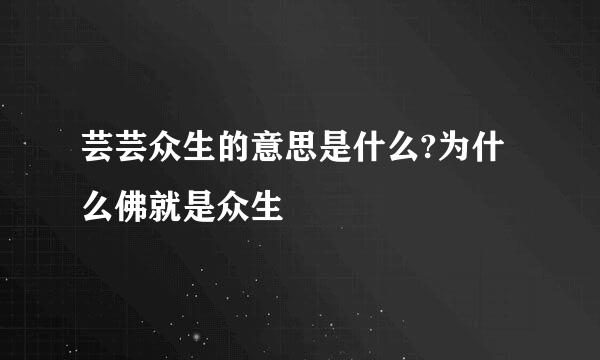 芸芸众生的意思是什么?为什么佛就是众生